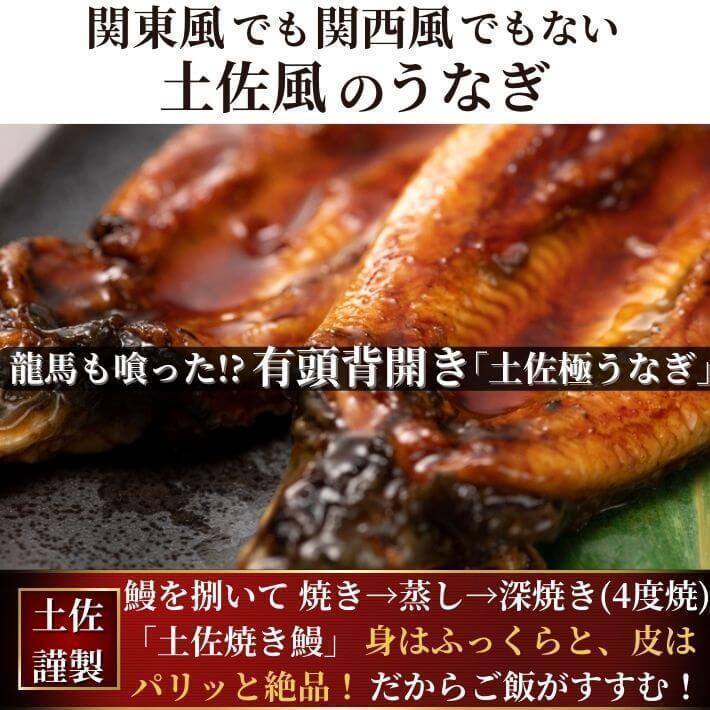 関東風でも関西風でもない
土佐風のうなぎ

龍馬も喰った!? 有頭背開き「土佐極うなぎ」

土佐
謹製

鰻を捌いて 焼き→蒸し→深焼き(4度焼)
「土佐焼き鰻」 身はふっくらと、皮は
パリッと絶品！ だからご飯がすすむ！